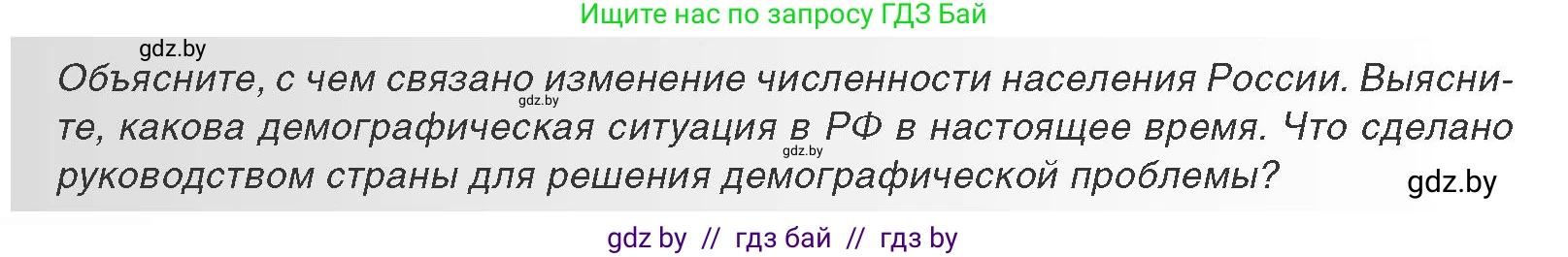 Ищите нас по запросу ГДЗ Бай

gdz.by

Объясните, с чем связано изменение численности населения России. Выясните, какова демографическая ситуация в РФ в настоящее время. Что сделано руководством страны для решения демографической проблемы?

gdz.by

gdz.by

gdz.by

gdz by // гдз бай // гдз by